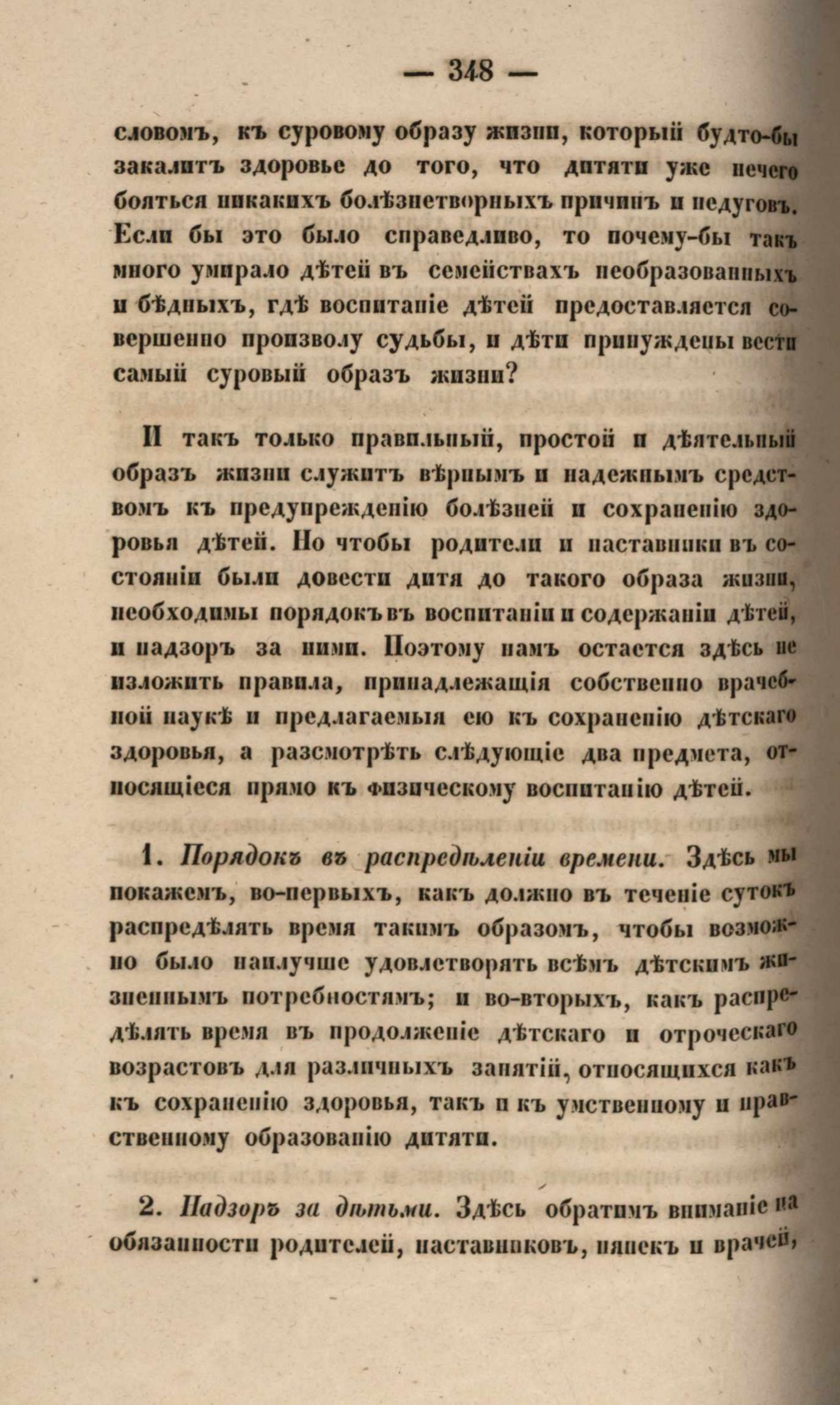 — 348 —

словомъ, къ суровому образу жизни, который будто-бы закалитъ здоровье до того, что дитяти уже нечего бояться никакихъ болѣзнетворныхъ причинъ и недуговъ. Если бы это было справедливо, то почему-бы такъ много умирало дѣтей въ семействахъ необразованныхъ и бѣдныхъ, гдѣ воспитаніе дѣтей предоставляется совершенно произволу судьбы, и дѣти принуждены вести самый суровый образъ жизни?

И такъ только правильный, простой и дѣятельный образъ жизни служитъ вѣрнымъ и надежнымъ средствомъ къ предупрежденію болѣзней и сохраненію здоровья дѣтей. Но чтобы родители и наставники въ состояніи были довести дитя до такого образа жизни, необходимы порядокъ въ воспитаніи и содержаніи дѣтей, и надзоръ за ними. Поэтому намъ остается здѣсь не изложить правила, принадлежащія собственно врачебной наукѣ и предлагаемыя ею къ сохраненію дѣтскаго здоровья, а разсмотрѣть слѣдующіе два предмета, относящіеся прямо къ физическому воспитанію дѣтей.

1. Порядокъ въ распредѣленіи времени. Здѣсь мы покажемъ, во-первыхъ, какъ должно въ теченіе сутокъ распредѣлять время такимъ образомъ, чтобы возможно было наилучше удовлетворять всѣмъ дѣтскимъ жизненнымъ потребностямъ; и во-вторыхъ, какъ распредѣлять время въ продолженіе дѣтскаго и отроческаго возрастовъ для различныхъ занятій, относящихся какъ къ сохраненію здоровья, такъ и къ умственному и нравственному образованію дитяти.

2. Надзоръ за дѣтьми. Здѣсь обратимъ вниманіе на обязанности родителей, наставниковъ, нянекъ и врачей,